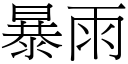 暴雨